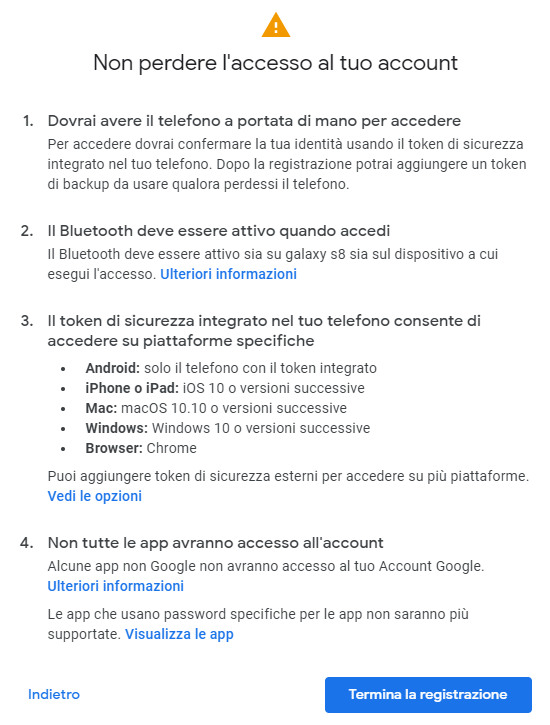 Non perdere l'accesso al tuo account

1. Dovrai avere il telefono a portata di mano per accedere
Per accedere dovrai confermare la tua identità usando il token di sicurezza integrato nel tuo telefono. Dopo la registrazione potrai aggiungere un token di backup da usare qualora perdessi il telefono.

2. Il Bluetooth deve essere attivo quando accedi
Il Bluetooth deve essere attivo sia su galaxy s8 sia sul dispositivo a cui esegui l'accesso. Ulteriori informazioni

3. Il token di sicurezza integrato nel tuo telefono consente di accedere su piattaforme specifiche
- Android: solo il telefono con il token integrato
- iPhone o iPad: iOS 10 o versioni successive
- Mac: macOS 10.10 o versioni successive
- Windows: Windows 10 o versioni successive
- Browser: Chrome

Puoi aggiungere token di sicurezza esterni per accedere su più piattaforme. Vedi le opzioni

4. Non tutte le app avranno accesso all'account
Alcune app non Google non avranno accesso al tuo Account Google. Ulteriori informazioni

Le app che usano password specifiche per le app non saranno più supportate. Visualizza le app

Indietro

Termina la registrazione